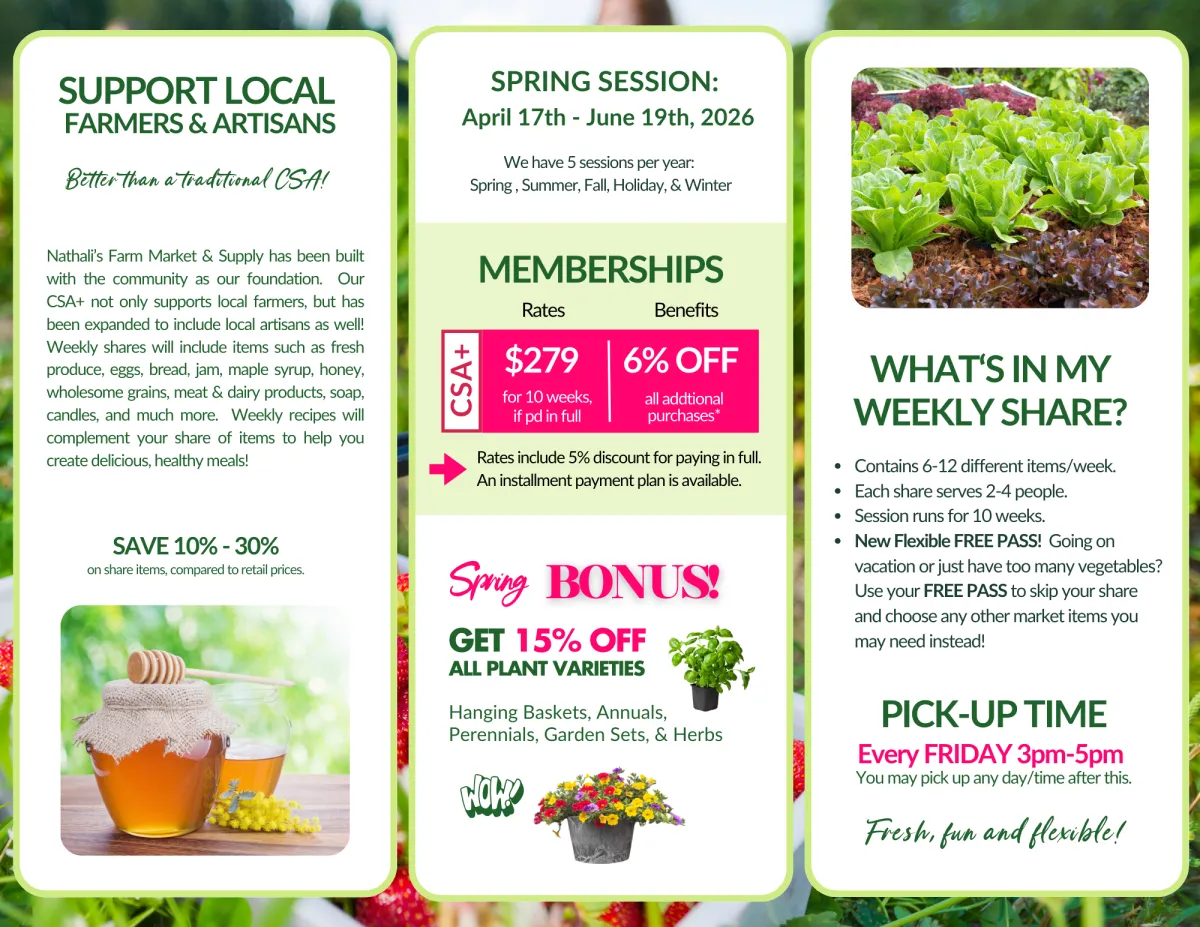 SUPPORT LOCAL
FARMERS & ARTISANS

Better than a traditional CSA!

Nathali's Farm Market & Supply has been built with the community as our foundation. Our CSA+ not only supports local farmers, but has been expanded to include local artisans as well! Weekly shares will include items such as fresh produce, eggs, bread, jam, maple syrup, honey, wholesome grains, meat & dairy products, soap, candles, and much more. Weekly recipes will complement your share of items to help you create delicious, healthy meals!

SAVE 10% - 30%
on share items, compared to retail prices.

SPRING SESSION:
April 17th - June 19th, 2026

We have 5 sessions per year:
Spring , Summer, Fall, Holiday, & Winter

MEMBERSHIPS

Rates
Benefits

CSA+
$279
for 10 weeks, if pd in full
6% OFF
all addtional purchases*

Rates include 5% discount for paying in full. An installment payment plan is available.

Spring BONUS!

GET 15% OFF
ALL PLANT VARIETIES

Hanging Baskets, Annuals, Perennials, Garden Sets, & Herbs

WOW!

WHAT'S IN MY WEEKLY SHARE?

• Contains 6-12 different items/week.
• Each share serves 2-4 people.
• Session runs for 10 weeks.
• New Flexible FREE PASS! Going on vacation or just have too many vegetables? Use your FREE PASS to skip your share and choose any other market items you may need instead!

PICK-UP TIME
Every FRIDAY 3pm-5pm
You may pick up any day/time after this.

Fresh, fun and flexible!